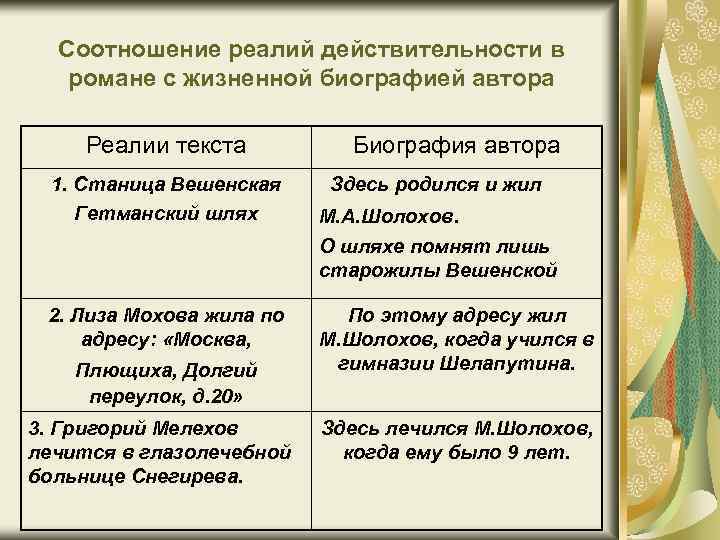 Соотношение реалий действительности в романе с жизненной биографией автора

| Реалии текста | Биография автора |
|---|---|
| 1. Станица Вешенская Гетманский шлях | Здесь родился и жил М.А.Шолохов. О шляхе помнят лишь старожилы Вешенской |
| 2. Лиза Мохова жила по адресу: «Москва, Плющиха, Долгий переулок, д.20» | По этому адресу жил М.Шолохов, когда учился в гимназии Шелапутина. |
| 3. Григорий Мелехов лечится в глазолечебной больнице Снегирева. | Здесь лечился М.Шолохов, когда ему было 9 лет. |